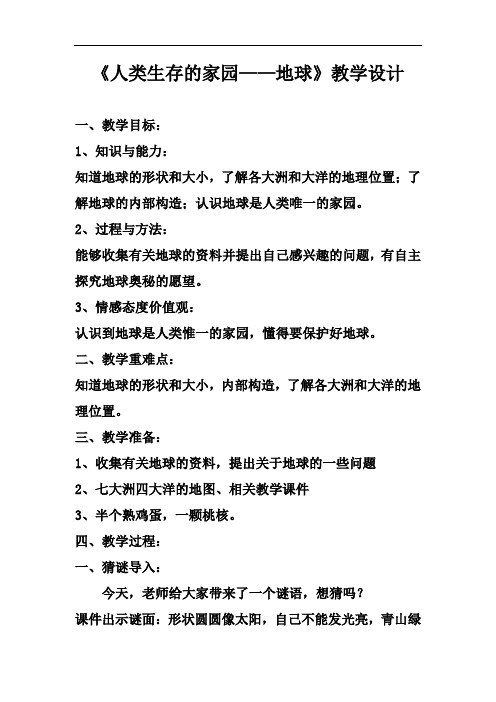 《人类生存的家园——地球》教学设计

一、教学目标：

1、知识与能力：

知道地球的形状和大小，了解各大洲和大洋的地理位置；了解地球的内部构造；认识地球是人类唯一的家园。

2、过程与方法：

能够收集有关地球的资料并提出自己感兴趣的问题，有自主探究地球奥秘的愿望。

3、情感态度价值观：

认识到地球是人类惟一的家园，懂得要保护好地球。

二、教学重难点：

知道地球的形状和大小，内部构造，了解各大洲和大洋的地理位置。

三、教学准备：

1、收集有关地球的资料，提出关于地球的一些问题

2、七大洲四大洋的地图、相关教学课件

3、半个熟鸡蛋，一颗桃核。

四、教学过程：

一、猜谜导入：

今天，老师给大家带来了一个谜语，想猜吗？

课件出示谜面：形状圆圆像太阳，自己不能发光亮，青山绿